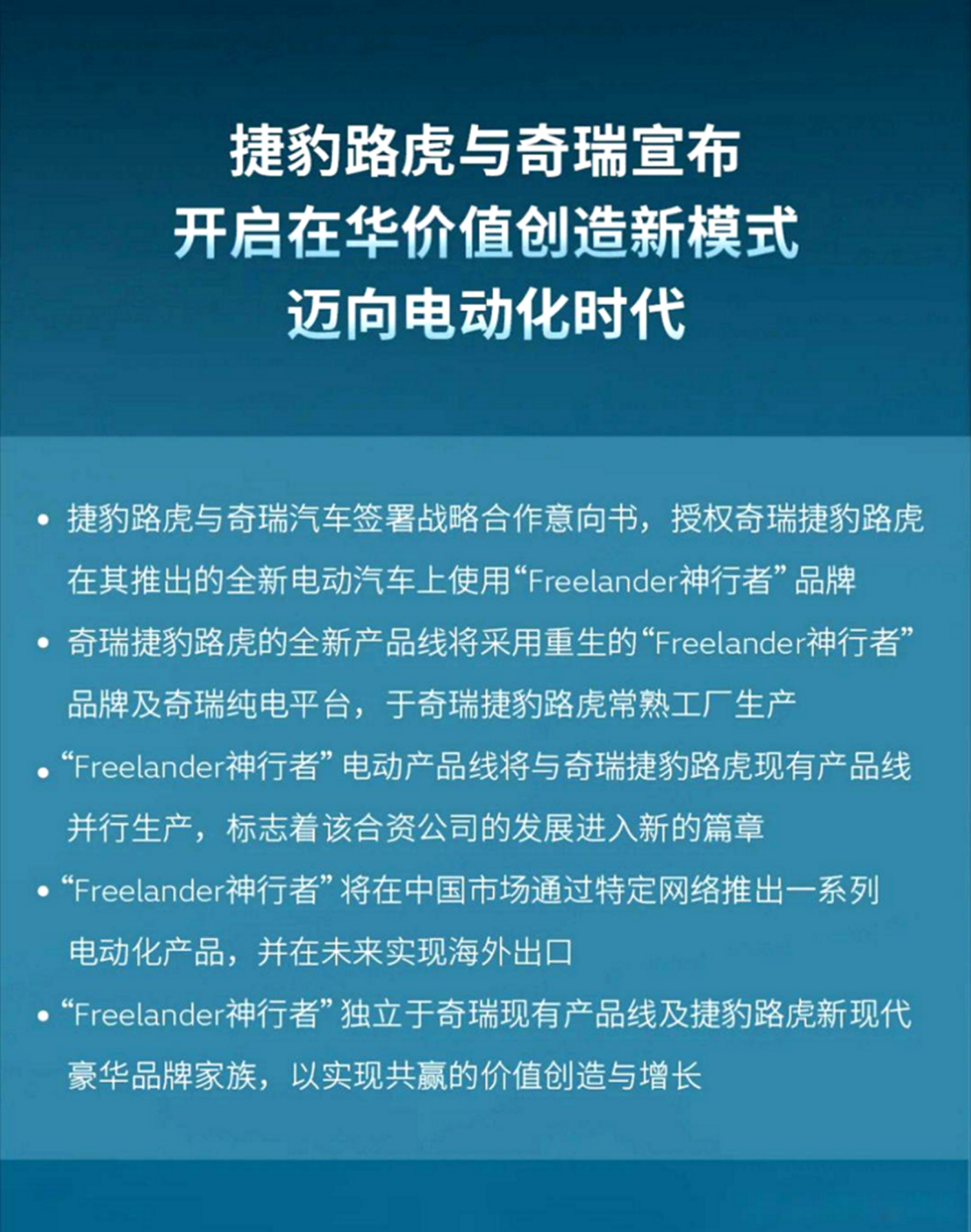 捷豹路虎与奇瑞宣布
开启在华价值创造新模式
迈向电动化时代

• 捷豹路虎与奇瑞汽车签署战略合作意向书，授权奇瑞捷豹路虎在其推出的全新电动汽车上使用“Freelander神行者”品牌

• 奇瑞捷豹路虎的全新产品线将采用重生的“Freelander神行者”品牌及奇瑞纯电平台，于奇瑞捷豹路虎常熟工厂生产

• “Freelander神行者”电动产品线将与奇瑞捷豹路虎现有产品线并行生产，标志着该合资公司的发展进入新的篇章

• “Freelander神行者”将在中国市场通过特定网络推出一系列电动化产品，并在未来实现海外出口

• “Freelander神行者”独立于奇瑞现有产品线及捷豹路虎新现代豪华品牌家族，以实现共赢的价值创造与增长